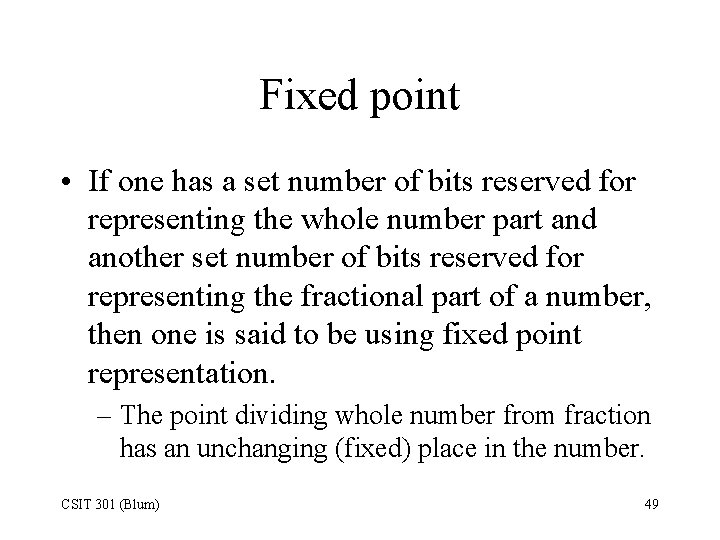 Fixed point

• If one has a set number of bits reserved for representing the whole number part and another set number of bits reserved for representing the fractional part of a number, then one is said to be using fixed point representation.

– The point dividing whole number from fraction has an unchanging (fixed) place in the number.

CSIT 301 (Blum)

49